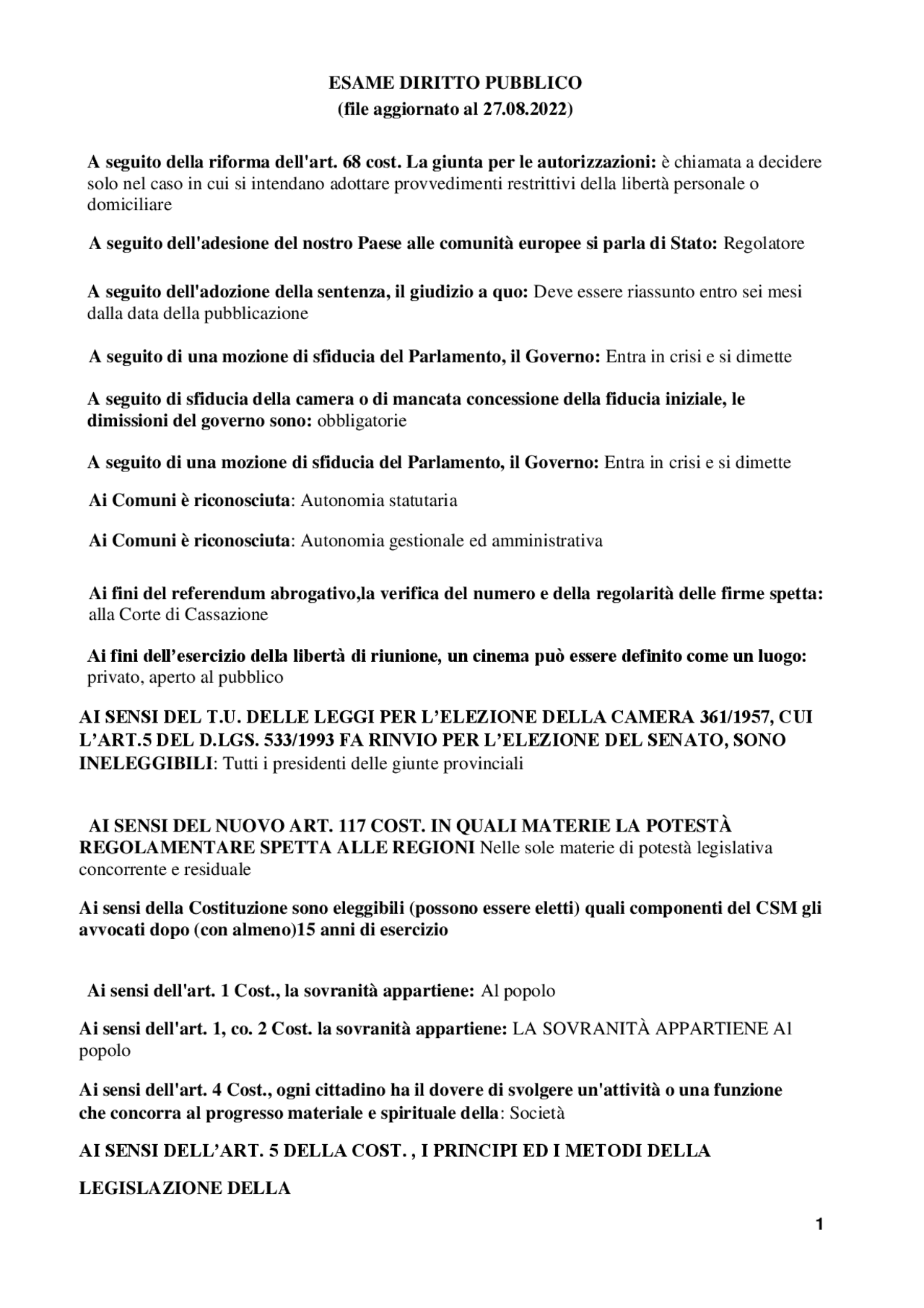 ESAME DIRITTO PUBBLICO
(file aggiornato al 27.08.2022)

A seguito della riforma dell'art. 68 cost. La giunta per le autorizzazioni: è chiamata a decidere solo nel caso in cui si intendano adottare provvedimenti restrittivi della libertà personale o domiciliare

A seguito dell'adesione del nostro Paese alle comunità europee si parla di Stato: Regolatore

A seguito dell'adozione della sentenza, il giudizio a quo: Deve essere riassunto entro sei mesi dalla data della pubblicazione

A seguito di una mozione di sfiducia del Parlamento, il Governo: Entra in crisi e si dimette

A seguito di sfiducia della camera o di mancata concessione della fiducia iniziale, le dimissioni del governo sono: obbligatorie

A seguito di una mozione di sfiducia del Parlamento, il Governo: Entra in crisi e si dimette

Ai Comuni è riconosciuta: Autonomia statutaria

Ai Comuni è riconosciuta: Autonomia gestionale ed amministrativa

Ai fini del referendum abrogativo,la verifica del numero e della regolarità delle firme spetta: alla Corte di Cassazione

Ai fini dell'esercizio della libertà di riunione, un cinema può essere definito come un luogo: privato, aperto al pubblico

AI SENSI DEL T.U. DELLE LEGGI PER L'ELEZIONE DELLA CAMERA 361/1957, CUI L'ART.5 DEL D.LGS. 533/1993 FA RINVIO PER L'ELEZIONE DEL SENATO, SONO INELEGGIBILI: Tutti i presidenti delle giunte provinciali

AI SENSI DEL NUOVO ART. 117 COST. IN QUALI MATERIE LA POTESTÀ REGOLAMENTARE SPETTA ALLE REGIONI Nelle sole materie di potestà legislativa concorrente e residuale

Ai sensi della Costituzione sono eleggibili (possono essere eletti) quali componenti del CSM gli avvocati dopo (con almeno)15 anni di esercizio

Ai sensi dell'art. 1 Cost., la sovranità appartiene: Al popolo

Ai sensi dell'art. 1, co. 2 Cost. la sovranità appartiene: LA SOVRANITÀ APPARTIENE Al popolo

Ai sensi dell'art. 4 Cost., ogni cittadino ha il dovere di svolgere un'attività o una funzione che concorra al progresso materiale e spirituale della: Società

AI SENSI DELL'ART. 5 DELLA COST. , I PRINCIPI ED I METODI DELLA

LEGISLAZIONE DELLA

1